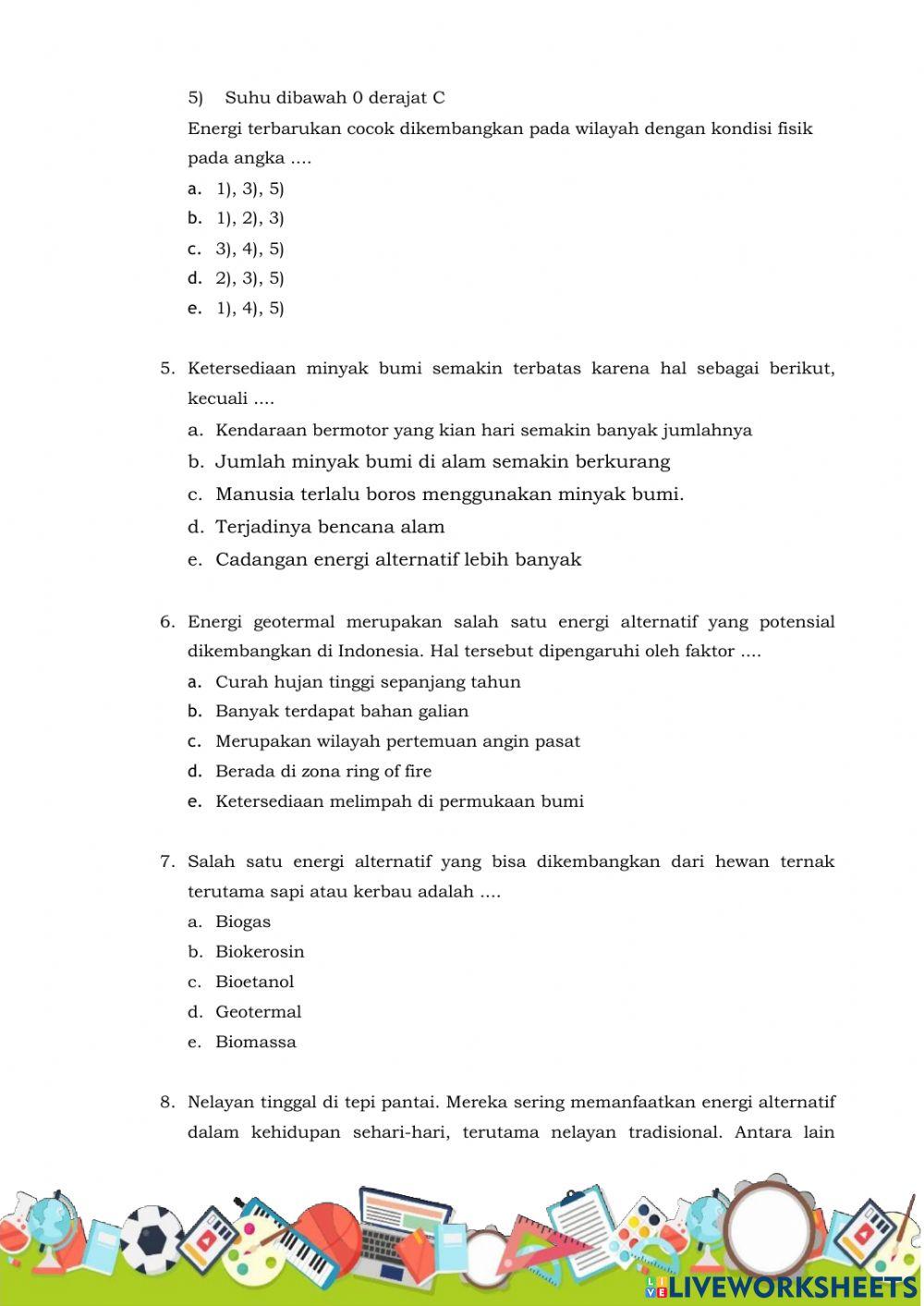 5) Suhu dibawah 0 derajat C

Energi terbarukan cocok dikembangkan pada wilayah dengan kondisi fisik pada angka ....

a. 1), 3), 5)
b. 1), 2), 3)
c. 3), 4), 5)
d. 2), 3), 5)
e. 1), 4), 5)

5. Ketersediaan minyak bumi semakin terbatas karena hal sebagai berikut, kecuali ....

a. Kendaraan bermotor yang kian hari semakin banyak jumlahnya
b. Jumlah minyak bumi di alam semakin berkurang
c. Manusia terlalu boros menggunakan minyak bumi.
d. Terjadinya bencana alam
e. Cadangan energi alternatif lebih banyak

6. Energi geotermal merupakan salah satu energi alternatif yang potensial dikembangkan di Indonesia. Hal tersebut dipengaruhi oleh faktor ....

a. Curah hujan tinggi sepanjang tahun
b. Banyak terdapat bahan galian
c. Merupakan wilayah pertemuan angin pasat
d. Berada di zona ring of fire
e. Ketersediaan melimpah di permukaan bumi

7. Salah satu energi alternatif yang bisa dikembangkan dari hewan ternak terutama sapi atau kerbau adalah ....

a. Biogas
b. Biokerosin
c. Bioetanol
d. Geotermal
e. Biomassa

8. Nelayan tinggal di tepi pantai. Mereka sering memanfaatkan energi alternatif dalam kehidupan sehari-hari, terutama nelayan tradisional. Antara lain

LIVEWORKSHEETS